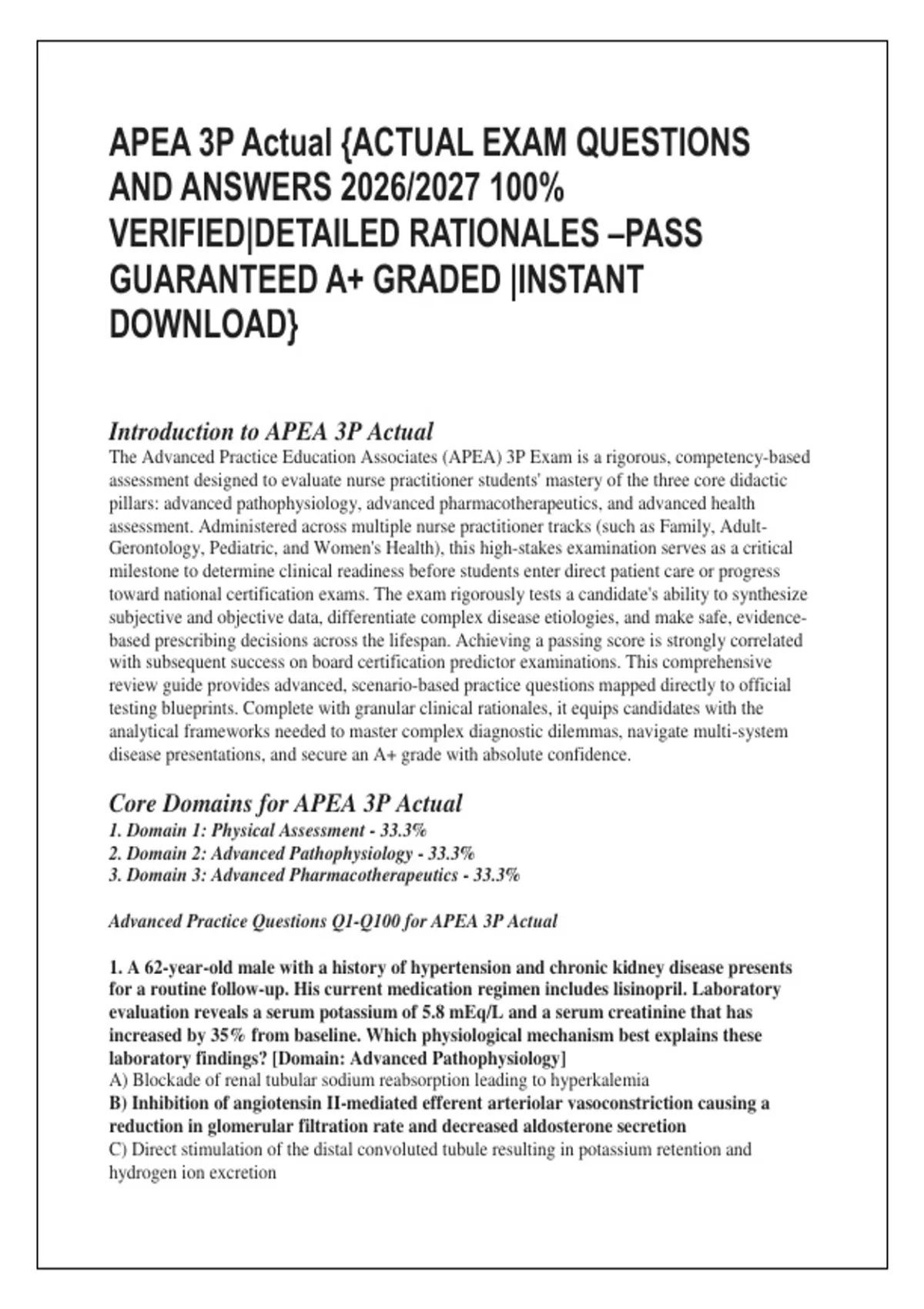 APEA 3P Actual {ACTUAL EXAM QUESTIONS AND ANSWERS 2026/2027 100% VERIFIED|DETAILED RATIONALES –PASS GUARANTEED A+ GRADED |INSTANT DOWNLOAD}

Introduction to APEA 3P Actual
The Advanced Practice Education Associates (APEA) 3P Exam is a rigorous, competency-based assessment designed to evaluate nurse practitioner students' mastery of the three core didactic pillars: advanced pathophysiology, advanced pharmacotherapeutics, and advanced health assessment. Administered across multiple nurse practitioner tracks (such as Family, Adult-Gerontology, Pediatric, and Women's Health), this high-stakes examination serves as a critical milestone to determine clinical readiness before students enter direct patient care or progress toward national certification exams. The exam rigorously tests a candidate's ability to synthesize subjective and objective data, differentiate complex disease etiologies, and make safe, evidence-based prescribing decisions across the lifespan. Achieving a passing score is strongly correlated with subsequent success on board certification predictor examinations. This comprehensive review guide provides advanced, scenario-based practice questions mapped directly to official testing blueprints. Complete with granular clinical rationales, it equips candidates with the analytical frameworks needed to master complex diagnostic dilemmas, navigate multi-system disease presentations, and secure an A+ grade with absolute confidence.

Core Domains for APEA 3P Actual
1. Domain 1: Physical Assessment - 33.3%
2. Domain 2: Advanced Pathophysiology - 33.3%
3. Domain 3: Advanced Pharmacotherapeutics - 33.3%

Advanced Practice Questions Q1-Q100 for APEA 3P Actual

1. A 62-year-old male with a history of hypertension and chronic kidney disease presents for a routine follow-up. His current medication regimen includes lisinopril. Laboratory evaluation reveals a serum potassium of 5.8 mEq/L and a serum creatinine that has increased by 35% from baseline. Which physiological mechanism best explains these laboratory findings? [Domain: Advanced Pathophysiology]
A) Blockade of renal tubular sodium reabsorption leading to hyperkalemia
B) Inhibition of angiotensin II-mediated efferent arteriolar vasoconstriction causing a reduction in glomerular filtration rate and decreased aldosterone secretion
C) Direct stimulation of the distal convoluted tubule resulting in potassium retention and hydrogen ion excretion